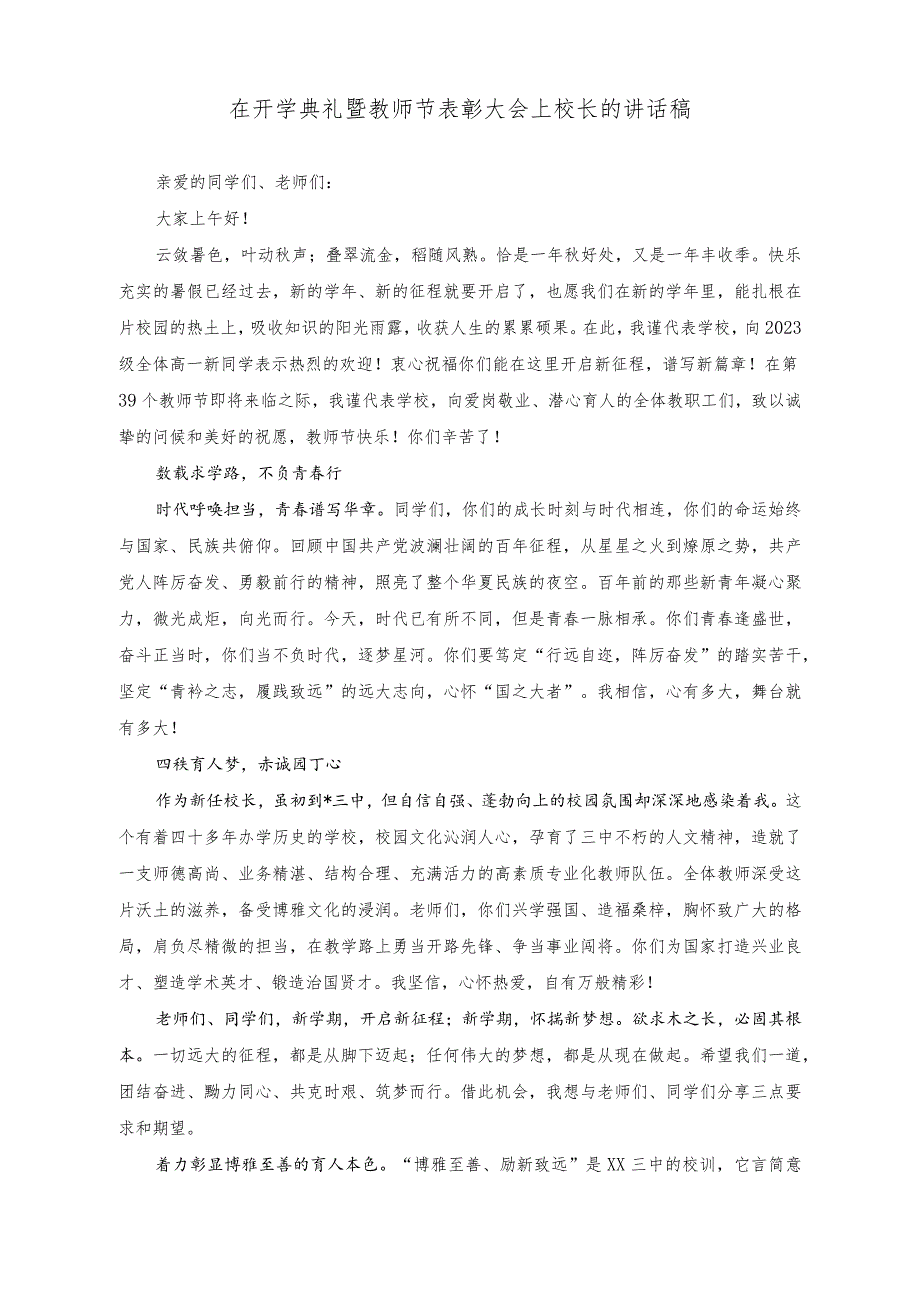 在开学典礼暨教师节表彰大会上校长的讲话稿

亲爱的同学们、老师们：

大家上午好！

云敛暑色，叶动秋声；叠翠流金，稻随风熟。恰是一年秋好处，又是一年丰收季。快乐充实的暑假已经过去，新的学年、新的征程就要开启了，也愿我们在新的学年里，能扎根在片校园的热土上，吸收知识的阳光雨露，收获人生的累累硕果。在此，我谨代表学校，向2023级全体高一新同学表示热烈的欢迎！衷心祝福你们能在这里开启新征程，谱写新篇章！在第39个教师节即将来临之际，我谨代表学校，向爱岗敬业、潜心育人的全体教职工们，致以诚挚的问候和美好的祝愿，教师节快乐！你们辛苦了！

数载求学路，不负青春行

时代呼唤担当，青春谱写华章。同学们，你们的成长时刻与时代相连，你们的命运始终与国家、民族共俯仰。回顾中国共产党波澜壮阔的百年征程，从星星之火到燎原之势，共产党人阵厉奋发、勇毅前行的精神，照亮了整个华夏民族的夜空。百年前的那些新青年凝心聚力，微光成炬，向光而行。今天，时代已有所不同，但是青春一脉相承。你们青春逢盛世，奋斗正当时，你们当不负时代，逐梦星河。你们要笃定“行远自迩，阵厉奋发”的踏实苦干，坚定“青衿之志，履践致远”的远大志向，心怀“国之大者”。我相信，心有多大，舞台就有多大！

四秩育人梦，赤诚园丁心

作为新任校长，虽初到*三中，但自信自强、蓬勃向上的校园氛围却深深地感染着我。这个有着四十多年办学历史的学校，校园文化沁润人心，孕育了三中不朽的人文精神，造就了一支师德高尚、业务精湛、结构合理、充满活力的高素质专业化教师队伍。全体教师深受这片沃土的滋养，备受博雅文化的浸润。老师们，你们兴学强国、造福桑梓，胸怀致广大的格局，肩负尽精微的担当，在教学路上勇当开路先锋、争当事业闯将。你们为国家打造兴业良才、塑造学术英才、锻造治国贤才。我坚信，心怀热爱，自有万般精彩！

老师们、同学们，新学期，开启新征程；新学期，怀揣新梦想。欲求木之长，必固其根本。一切远大的征程，都是从脚下迈起；任何伟大的梦想，都是从现在做起。希望我们一道，团结奋进、勠力同心、共克时艰、筑梦而行。借此机会，我想与老师们、同学们分享三点要求和期望。

着力彰显博雅至善的育人本色。“博雅至善、励新致远”是XX三中的校训，它言简意